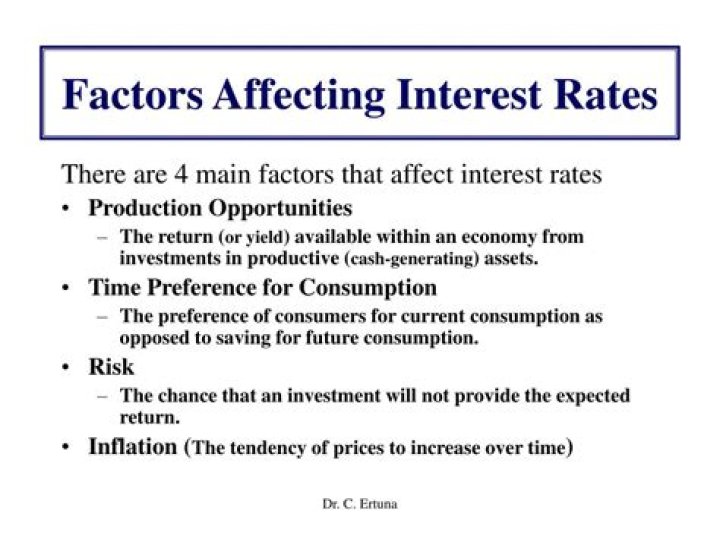 Factors Affecting Interest Rates

There are 4 main factors that affect interest rates

• Production Opportunities
– The return (or yield) available within an economy from investments in productive (cash-generating) assets.

• Time Preference for Consumption
– The preference of consumers for current consumption as opposed to saving for future consumption.

• Risk
– The chance that an investment will not provide the expected return.

• Inflation (The tendency of prices to increase over time)

Dr. C. Ertuna